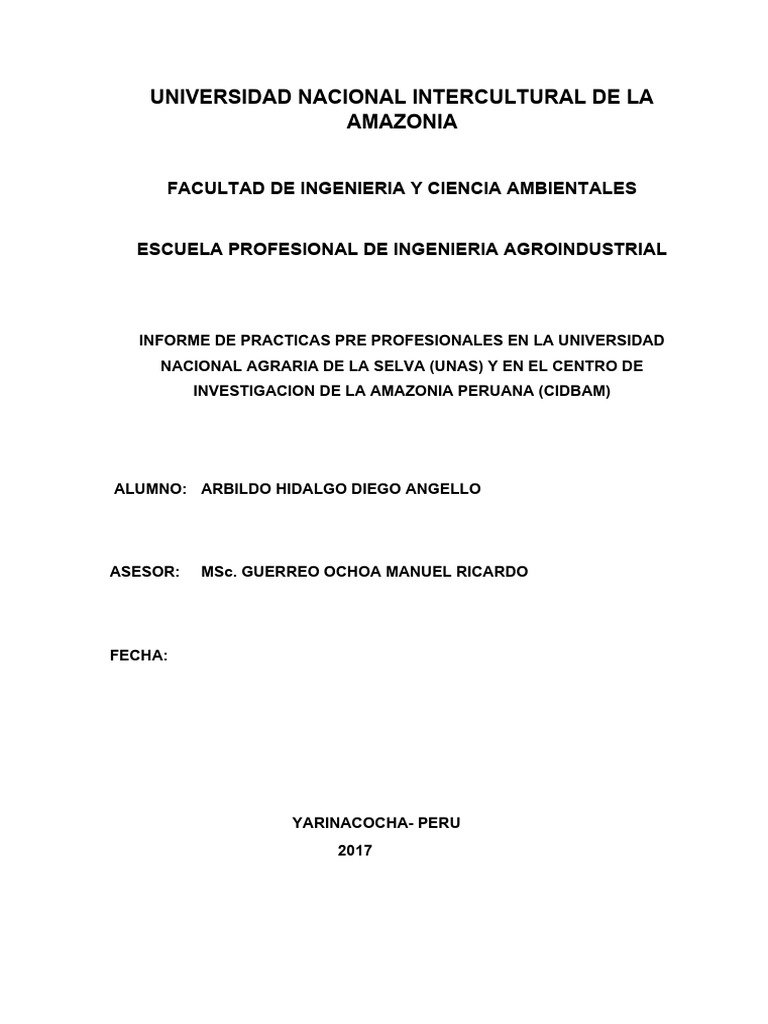 UNIVERSIDAD NACIONAL INTERCULTURAL DE LA AMAZONIA

FACULTAD DE INGENIERIA Y CIENCIA AMBIENTALES

ESCUELA PROFESIONAL DE INGENIERIA AGROINDUSTRIAL

INFORME DE PRACTICAS PRE PROFESIONALES EN LA UNIVERSIDAD NACIONAL AGRARIA DE LA SELVA (UNAS) Y EN EL CENTRO DE INVESTIGACION DE LA AMAZONIA PERUANA (CIDBAM)

ALUMNO: ARBILDO HIDALGO DIEGO ANGELLO

ASESOR: MSc. GUERREO OCHOA MANUEL RICARDO

FECHA:

YARINACOCHA- PERU
2017